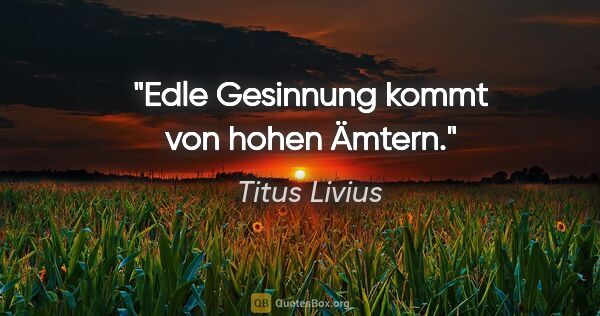 "Edle Gesinnung kommt von hohen Ämtern."

Titus Livius

QB QuotesBox.org